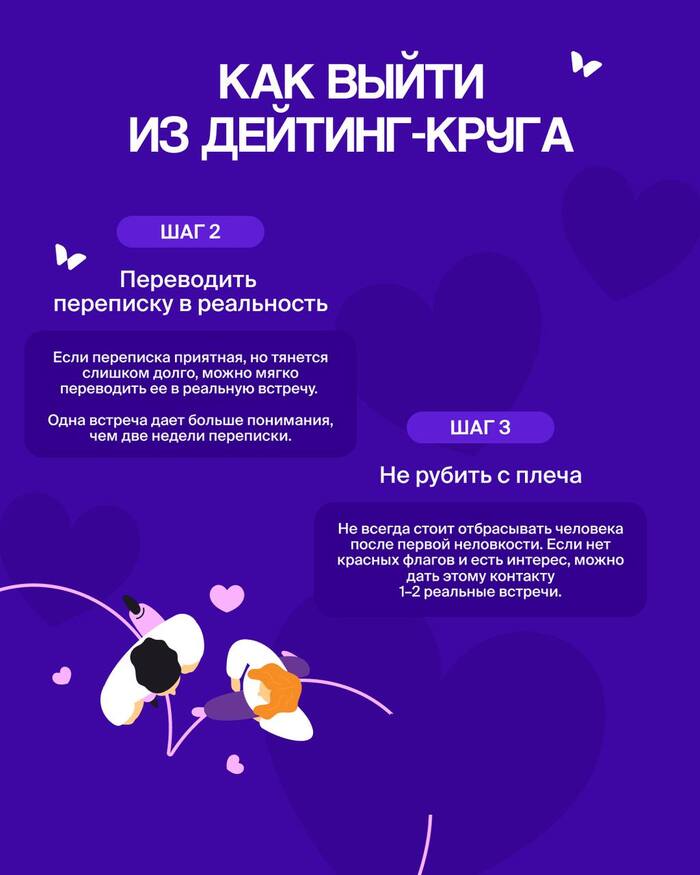 КАК ВЫЙТИ ИЗ ДЕЙТИНГ-КРУГА

ШАГ 2

Переводить переписку в реальность

Если переписка приятная, но тянется слишком долго, можно мягко переводить ее в реальную встречу.

Одна встреча дает больше понимания, чем две недели переписки.

ШАГ 3

Не рубить с плеча

Не всегда стоит отбрасывать человека после первой неловкости. Если нет красных флагов и есть интерес, можно дать этому контакту 1–2 реальные встречи.